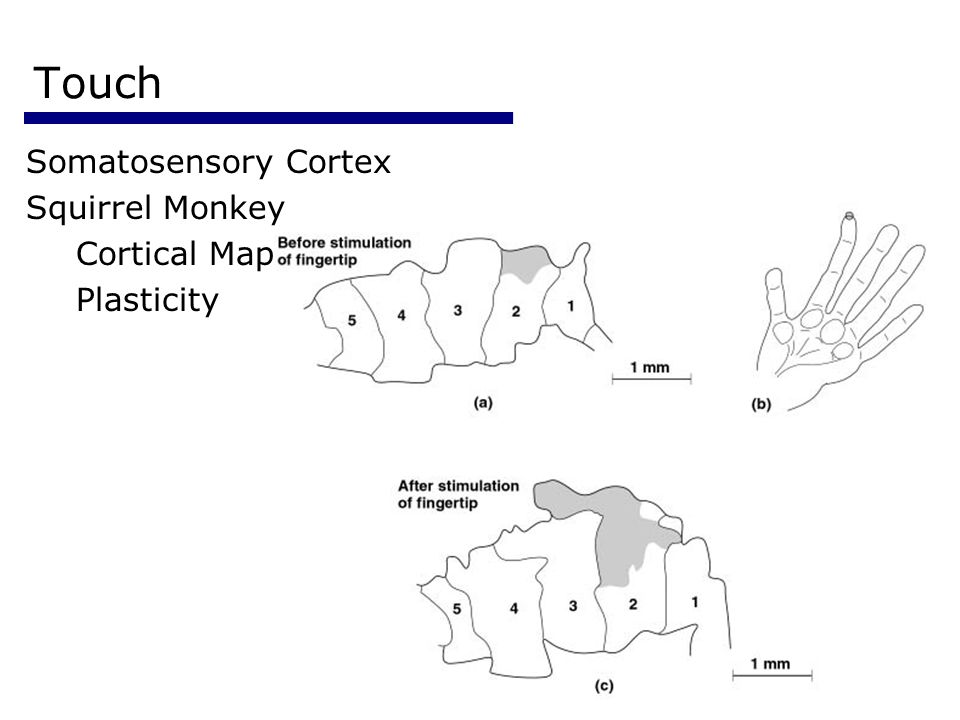 Touch

Somatosensory Cortex
Squirrel Monkey
Cortical Map
Plasticity

Before stimulation of fingertip

5 4 3 2 1

1 mm

(a)

(b)

After stimulation of fingertip

5 4 3 2 1

1 mm

(c)